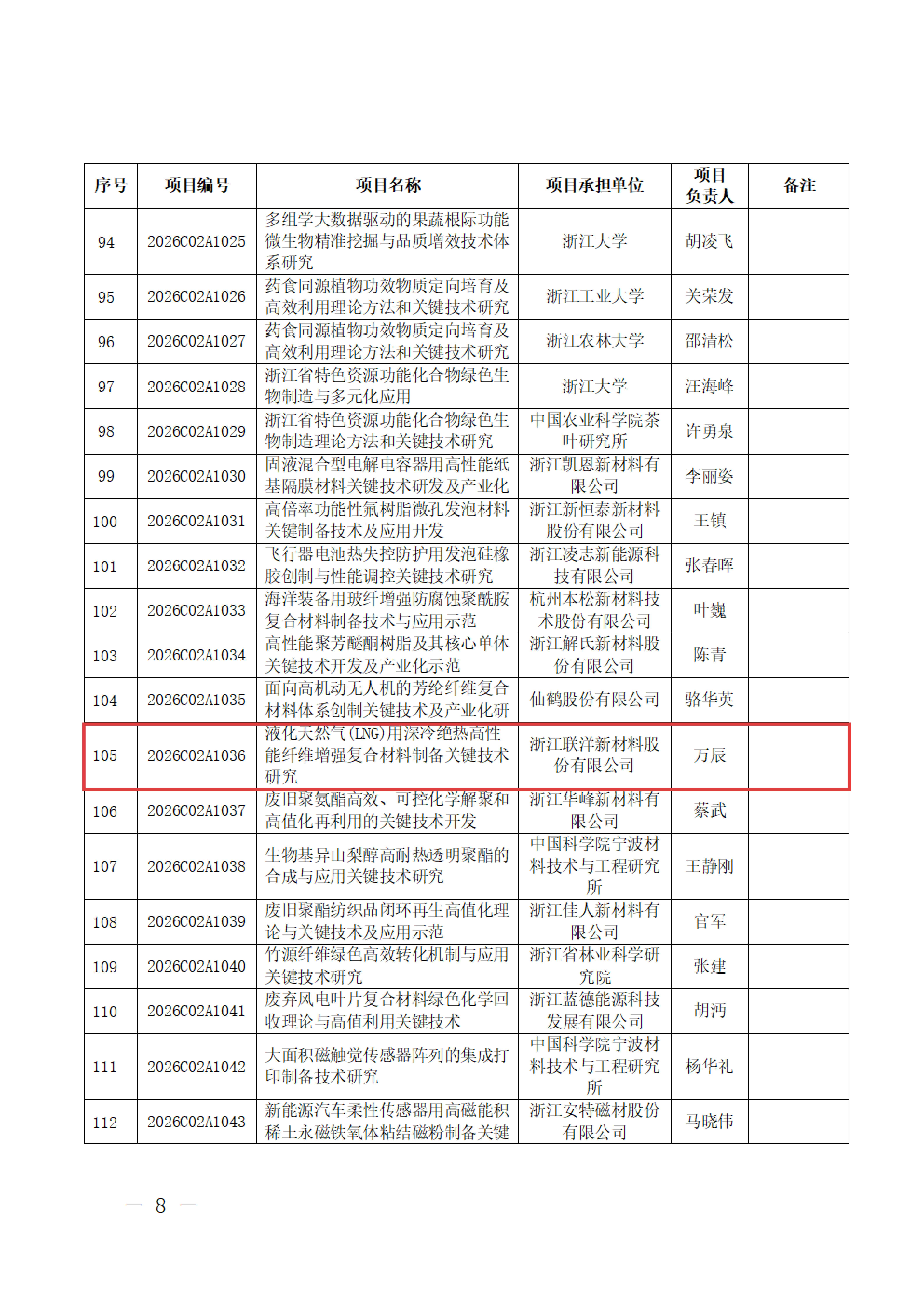 | 序号 | 项目编号 | 项目名称 | 项目承担单位 | 项目负责人 | 备注 |
|---|---|---|---|---|---|
| 94 | 2026C02A1025 | 多组学大数据驱动的果蔬根际功能微生物精准挖掘与品质增效技术体系研究 | 浙江大学 | 胡凌飞 | |
| 95 | 2026C02A1026 | 药食同源植物功效物质定向培育及高效利用理论方法和关键技术研究 | 浙江工业大学 | 关荣发 | |
| 96 | 2026C02A1027 | 药食同源植物功效物质定向培育及高效利用理论方法和关键技术研究 | 浙江农林大学 | 邵清松 | |
| 97 | 2026C02A1028 | 浙江省特色资源功能化合物绿色生物制造与多元化应用 | 浙江大学 | 汪海峰 | |
| 98 | 2026C02A1029 | 浙江省特色资源功能化合物绿色生物制造理论方法和关键技术研究 | 中国农业科学院茶叶研究所 | 许勇泉 | |
| 99 | 2026C02A1030 | 固液混合型电解电容器用高性能纸基隔膜材料关键技术研发及产业化 | 浙江凯恩新材料有限公司 | 李丽姿 | |
| 100 | 2026C02A1031 | 高倍率功能性氟树脂微孔发泡材料关键制备技术及应用开发 | 浙江新恒泰新材料股份有限公司 | 王镇 | |
| 101 | 2026C02A1032 | 飞行器电池热失控防护用发泡硅橡胶创制与性能调控关键技术研究 | 浙江凌志新能源科技有限公司 | 张春晖 | |
| 102 | 2026C02A1033 | 海洋装备用玻纤增强防腐蚀聚酰胺复合材料制备技术与应用示范 | 杭州本松新材料技术股份有限公司 | 叶巍 | |
| 103 | 2026C02A1034 | 高性能聚芳醚酮树脂及其核心单体关键技术开发及产业化示范 | 浙江解氏新材料股份有限公司 | 陈青 | |
| 104 | 2026C02A1035 | 面向高机动无人机的芳纶纤维复合材料体系创制关键技术及产业化研 | 仙鹤股份有限公司 | 骆华英 | |
| 105 | 2026C02A1036 | 液化天然气(LNG)用深冷绝热高性能纤维增强复合材料制备关键技术研究 | 浙江联洋新材料股份有限公司 | 万辰 | |
| 106 | 2026C02A1037 | 废旧聚氨酯高效、可控化学解聚和高值化再利用的关键技术开发 | 浙江华峰新材料有限公司 | 蔡武 | |
| 107 | 2026C02A1038 | 生物基异山梨醇高耐热透明聚酯的合成与应用关键技术研究 | 中国科学院宁波材料技术与工程研究所 | 王静刚 | |
| 108 | 2026C02A1039 | 废旧聚酯纺织品闭环再生高值化理论与关键技术及应用示范 | 浙江佳人新材料有限公司 | 官军 | |
| 109 | 2026C02A1040 | 竹源纤维绿色高效转化机制与应用关键技术研究 | 浙江省林业科学研究院 | 张建 | |
| 110 | 2026C02A1041 | 废弃风电叶片复合材料绿色化学回收理论与高值利用关键技术 | 浙江蓝德能源科技发展有限公司 | 胡沔 | |
| 111 | 2026C02A1042 | 大面积磁触觉传感器阵列的集成打印制备技术研究 | 中国科学院宁波材料技术与工程研究所 | 杨华礼 | |
| 112 | 2026C02A1043 | 新能源汽车柔性传感器用高磁能积稀土永磁铁氧体粘结磁粉制备关键 | 浙江安特磁材股份有限公司 | 马晓伟 | |

— 8 —